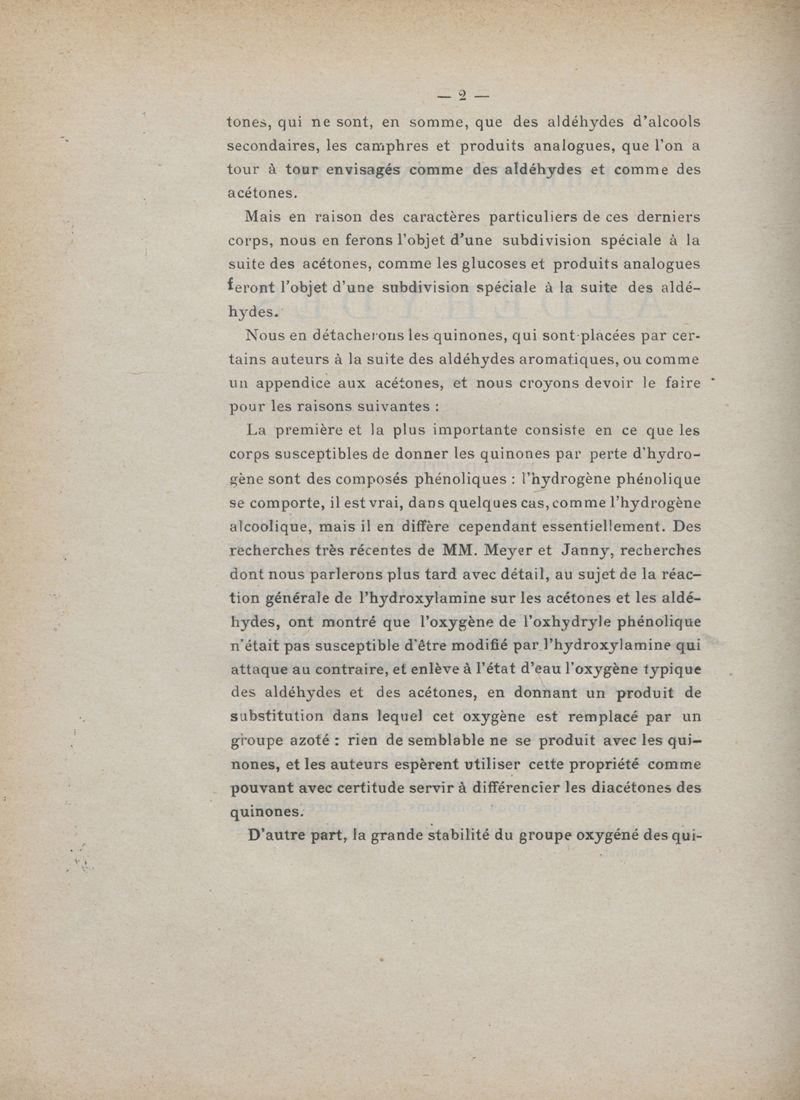 — 2 —

tones, qui ne sont, en somme, que des aldéhydes d'alcools secondaires, les camphres et produits analogues, que l'on a tour à tour envisagés comme des aldéhydes et comme des acétones.

Mais en raison des caractères particuliers de ces derniers corps, nous en ferons l'objet d'une subdivision spéciale à la suite des acétones, comme les glucoses et produits analogues feront l'objet d'une subdivision spéciale à la suite des aldéhydes.

Nous en détacherons les quinones, qui sont placées par certains auteurs à la suite des aldéhydes aromatiques, ou comme un appendice aux acétones, et nous croyons devoir le faire pour les raisons suivantes :

La première et la plus importante consiste en ce que les corps susceptibles de donner les quinones par perte d'hydrogène sont des composés phénoliques : l'hydrogène phénolique se comporte, il est vrai, dans quelques cas, comme l'hydrogène alcoolique, mais il en diffère cependant essentiellement. Des recherches très récentes de MM. Meyer et Janny, recherches dont nous parlerons plus tard avec détail, au sujet de la réaction générale de l'hydroxylamine sur les acétones et les aldéhydes, ont montré que l'oxygène de l'oxhydryle phénolique n'était pas susceptible d'être modifié par l'hydroxylamine qui attaque au contraire, et enlève à l'état d'eau l'oxygène typique des aldéhydes et des acétones, en donnant un produit de substitution dans lequel cet oxygène est remplacé par un groupe azoté : rien de semblable ne se produit avec les quinones, et les auteurs espèrent utiliser cette propriété comme pouvant avec certitude servir à différencier les diacétones des quinones.

D'autre part, la grande stabilité du groupe oxygéné des qui-